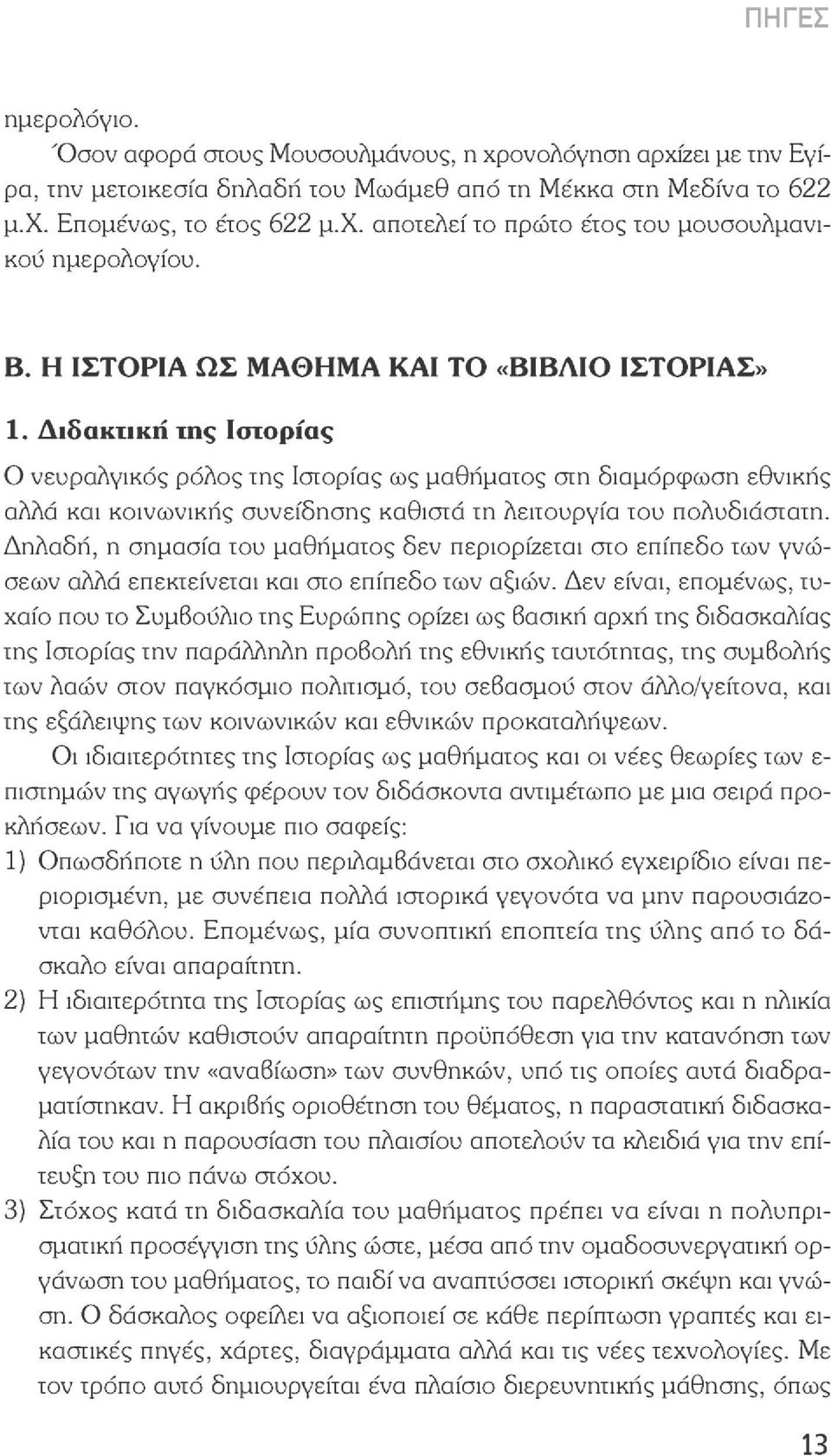 ΠΗΓΕΣ

ημερολόγιο.

Όσον αφορά στους Μουσουλμάνους, η χρονολόγηση αρχίζει με την Εγίρα, την μετοικεσία δηλαδή του Μωάμεθ από τη Μέκκα στη Μεδίνα το 622 μ.Χ. Επομένως, το έτος 622 μ.Χ. αποτελεί το πρώτο έτος του μουσουλμανικού ημερολογίου.

Β. Η ΙΣΤΟΡΙΑ ΩΣ ΜΑΘΗΜΑ ΚΑΙ ΤΟ «ΒΙΒΛΙΟ ΙΣΤΟΡΙΑΣ»

1. Διδακτική της Ιστορίας

Ο νευραλγικός ρόλος της Ιστορίας ως μαθήματος στη διαμόρφωση εθνικής αλλά και κοινωνικής συνείδησης καθιστά τη λειτουργία του πολυδιάστατη. Δηλαδή, η σημασία του μαθήματος δεν περιορίζεται στο επίπεδο των γνώσεων αλλά επεκτείνεται και στο επίπεδο των αξιών. Δεν είναι, επομένως, τυχαίο που το Συμβούλιο της Ευρώπης ορίζει ως βασική αρχή της διδασκαλίας της Ιστορίας την παράλληλη προβολή της εθνικής ταυτότητας, της συμβολής των λαών στον παγκόσμιο πολιτισμό, του σεβασμού στον άλλο/γείτονα, και της εξάλειψης των κοινωνικών και εθνικών προκαταλήψεων.

Οι ιδιαιτερότητες της Ιστορίας ως μαθήματος και οι νέες θεωρίες των επιστημών της αγωγής φέρουν τον διδάσκοντα αντιμέτωπο με μια σειρά προκλήσεων. Για να γίνουμε πιο σαφείς:

1) Οπωσδήποτε η ύλη που περιλαμβάνεται στο σχολικό εγχειρίδιο είναι περιορισμένη, με συνέπεια πολλά ιστορικά γεγονότα να μην παρουσιάζονται καθόλου. Επομένως, μία συνοπτική εποπτεία της ύλης από το δάσκαλο είναι απαραίτητη.

2) Η ιδιαιτερότητα της Ιστορίας ως επιστήμης του παρελθόντος και η ηλικία των μαθητών καθιστούν απαραίτητη προϋπόθεση για την κατανόηση των γεγονότων την «αναβίωση» των συνθηκών, υπό τις οποίες αυτά διαδραματίστηκαν. Η ακριβής οριοθέτηση του θέματος, η παραστατική διδασκαλία του και η παρουσίαση του πλαισίου αποτελούν τα κλειδιά για την επίτευξη του πιο πάνω στόχου.

3) Στόχος κατά τη διδασκαλία του μαθήματος πρέπει να είναι η πολυπρισματική προσέγγιση της ύλης ώστε, μέσα από την ομαδοσυνεργατική οργάνωση του μαθήματος, το παιδί να αναπτύσσει ιστορική σκέψη και γνώση. Ο δάσκαλος οφείλει να αξιοποιεί σε κάθε περίπτωση γραπτές και εικαστικές πηγές, χάρτες, διαγράμματα αλλά και τις νέες τεχνολογίες. Με τον τρόπο αυτό δημιουργείται ένα πλαίσιο διερευνητικής μάθησης, όπως

13